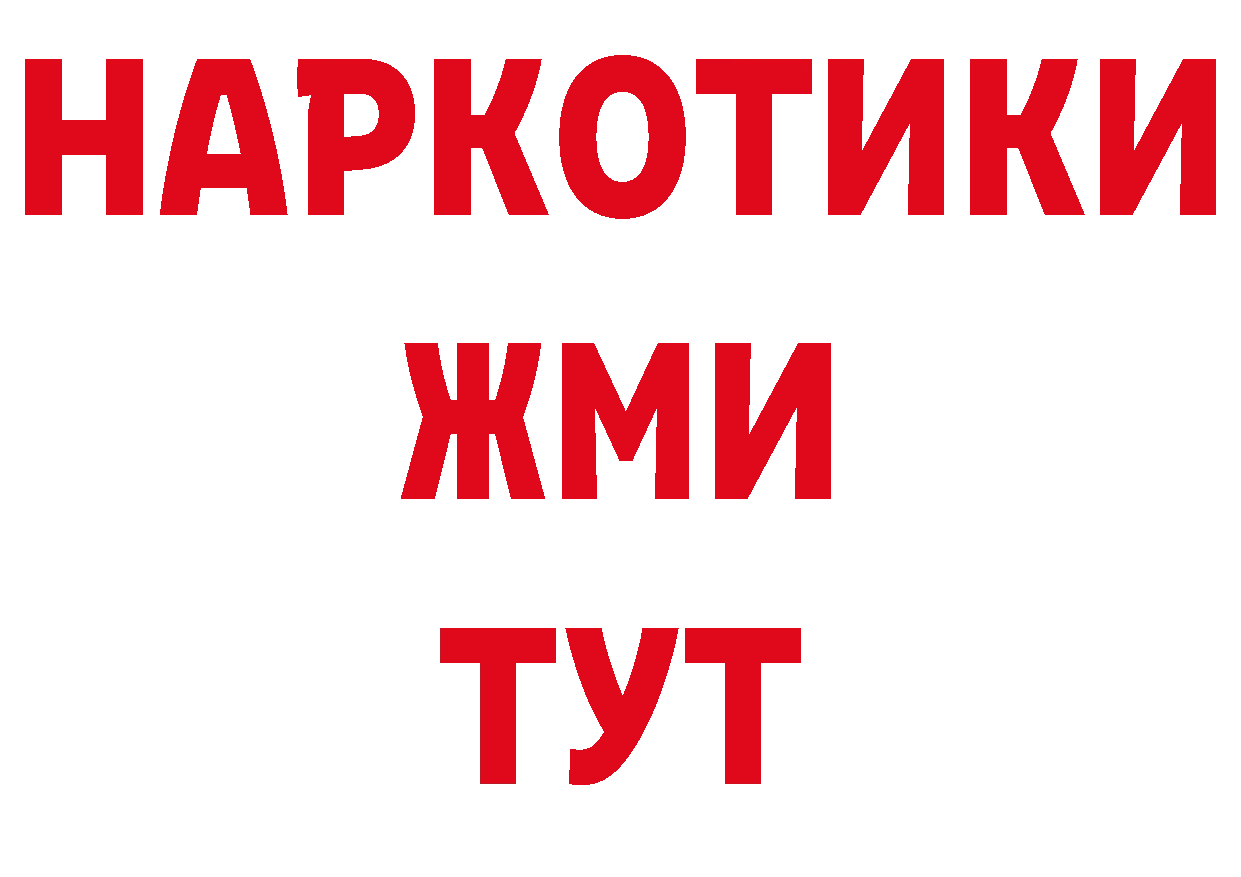 НАРКОТИКИ
ЖМИ
ТУТ